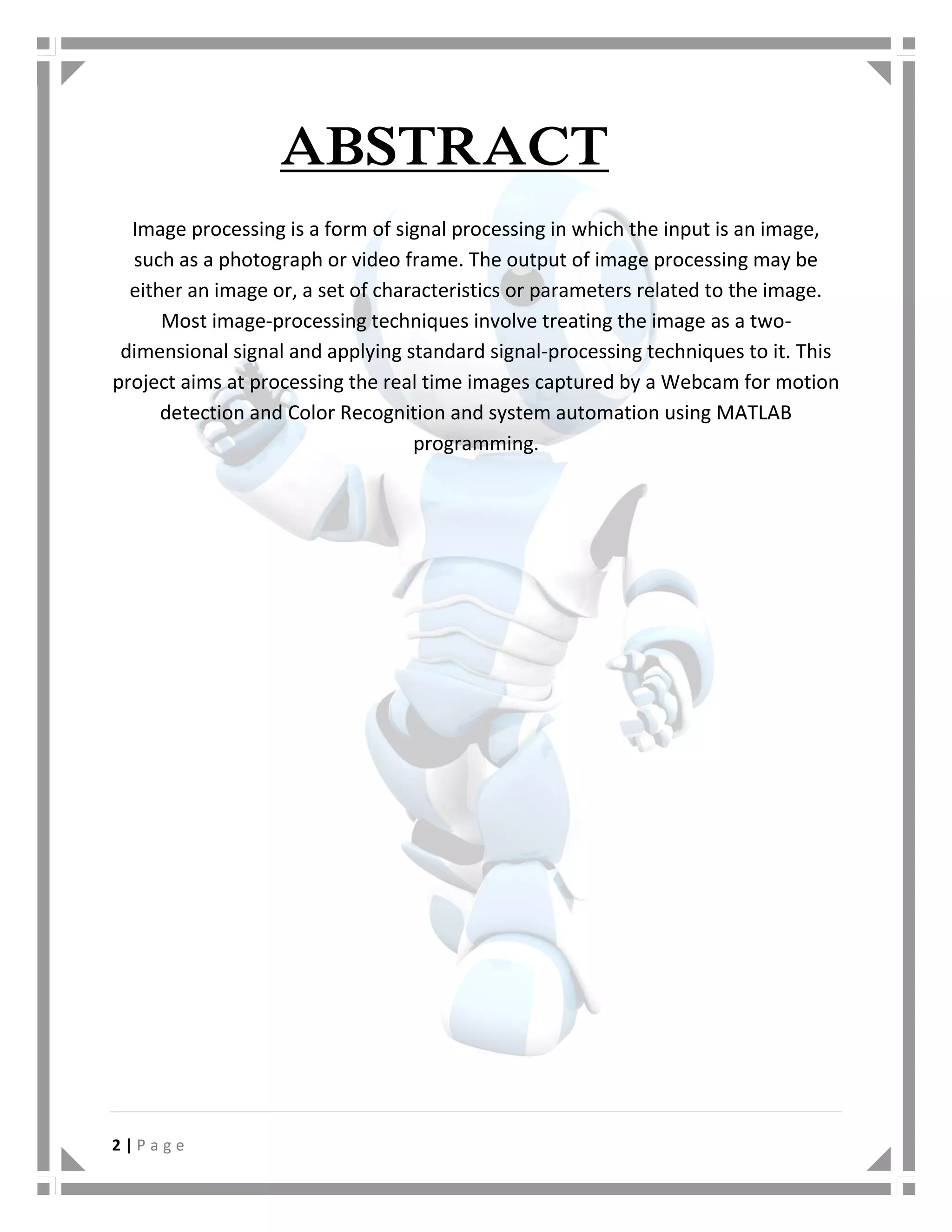 ABSTRACT

Image processing is a form of signal processing in which the input is an image, such as a photograph or video frame. The output of image processing may be either an image or, a set of characteristics or parameters related to the image. Most image-processing techniques involve treating the image as a two-dimensional signal and applying standard signal-processing techniques to it. This project aims at processing the real time images captured by a Webcam for motion detection and Color Recognition and system automation using MATLAB programming.

2 | P a g e